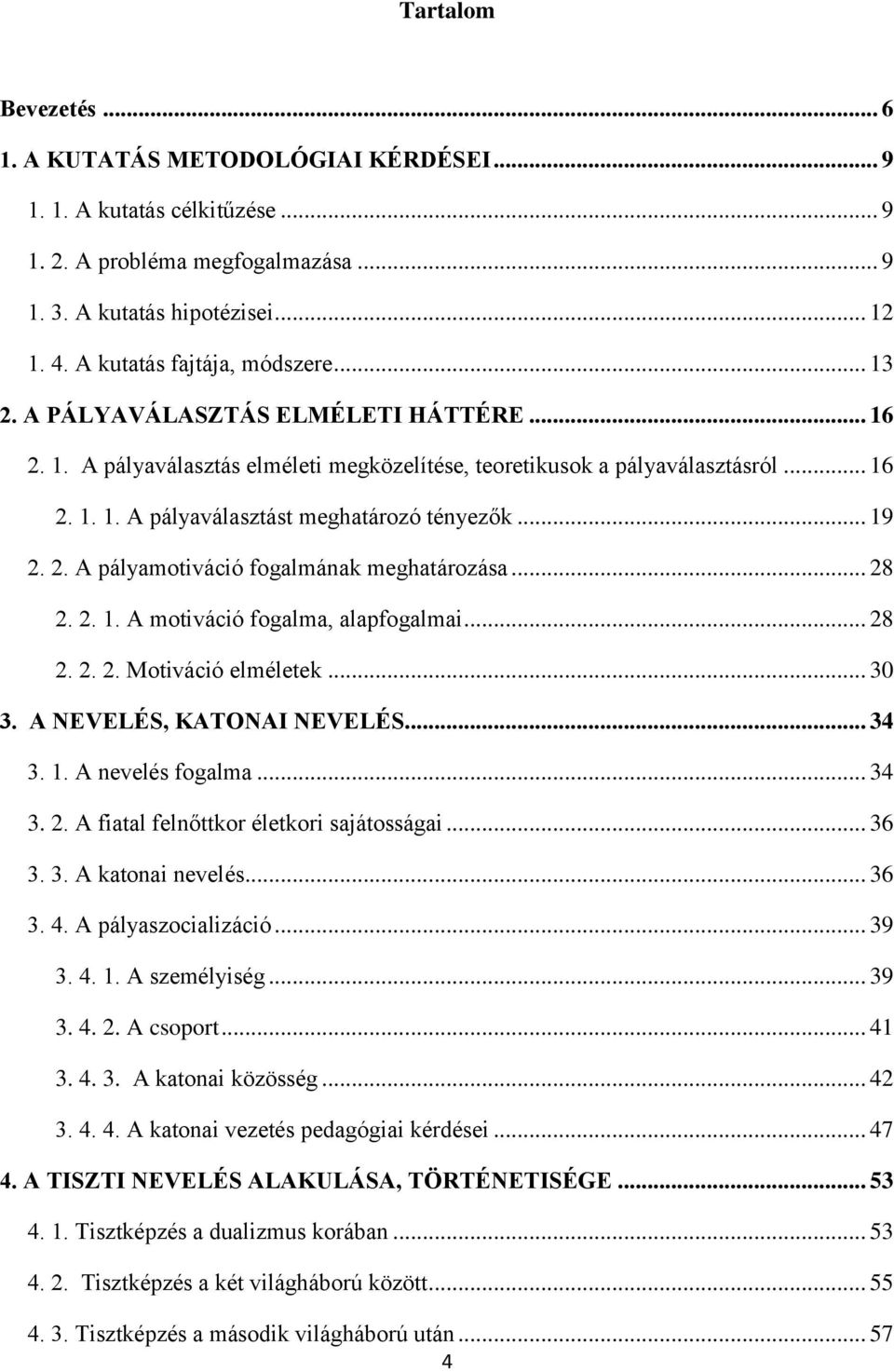 Tartalom

Bevezetés ... 6
1. A KUTATÁS METODOLÓGIAI KÉRDÉSEI ... 9
1. 1. A kutatás célkitűzése ... 9
1. 2. A probléma megfogalmazása ... 9
1. 3. A kutatás hipotézisei ... 12
1. 4. A kutatás fajtája, módszere ... 13
2. A PÁLYAVÁLASZTÁS ELMÉLETI HÁTTÉRE ... 16
2. 1. A pályaválasztás elméleti megközelítése, teoretikusok a pályaválasztásról ... 16
2. 1. 1. A pályaválasztást meghatározó tényezők ... 19
2. 2. A pályamotiváció fogalmának meghatározása ... 28
2. 2. 1. A motiváció fogalma, alapfogalmai ... 28
2. 2. 2. Motiváció elméletek ... 30
3. A NEVELÉS, KATONAI NEVELÉS ... 34
3. 1. A nevelés fogalma ... 34
3. 2. A fiatal felnőttkor életkori sajátosságai ... 36
3. 3. A katonai nevelés ... 36
3. 4. A pályaszocializáció ... 39
3. 4. 1. A személyiség ... 39
3. 4. 2. A csoport ... 41
3. 4. 3. A katonai közösség ... 42
3. 4. 4. A katonai vezetés pedagógiai kérdései ... 47
4. A TISZTI NEVELÉS ALAKULÁSA, TÖRTÉNETISÉGE ... 53
4. 1. Tisztképzés a dualizmus korában ... 53
4. 2. Tisztképzés a két világháború között ... 55
4. 3. Tisztképzés a második világháború után ... 57
4